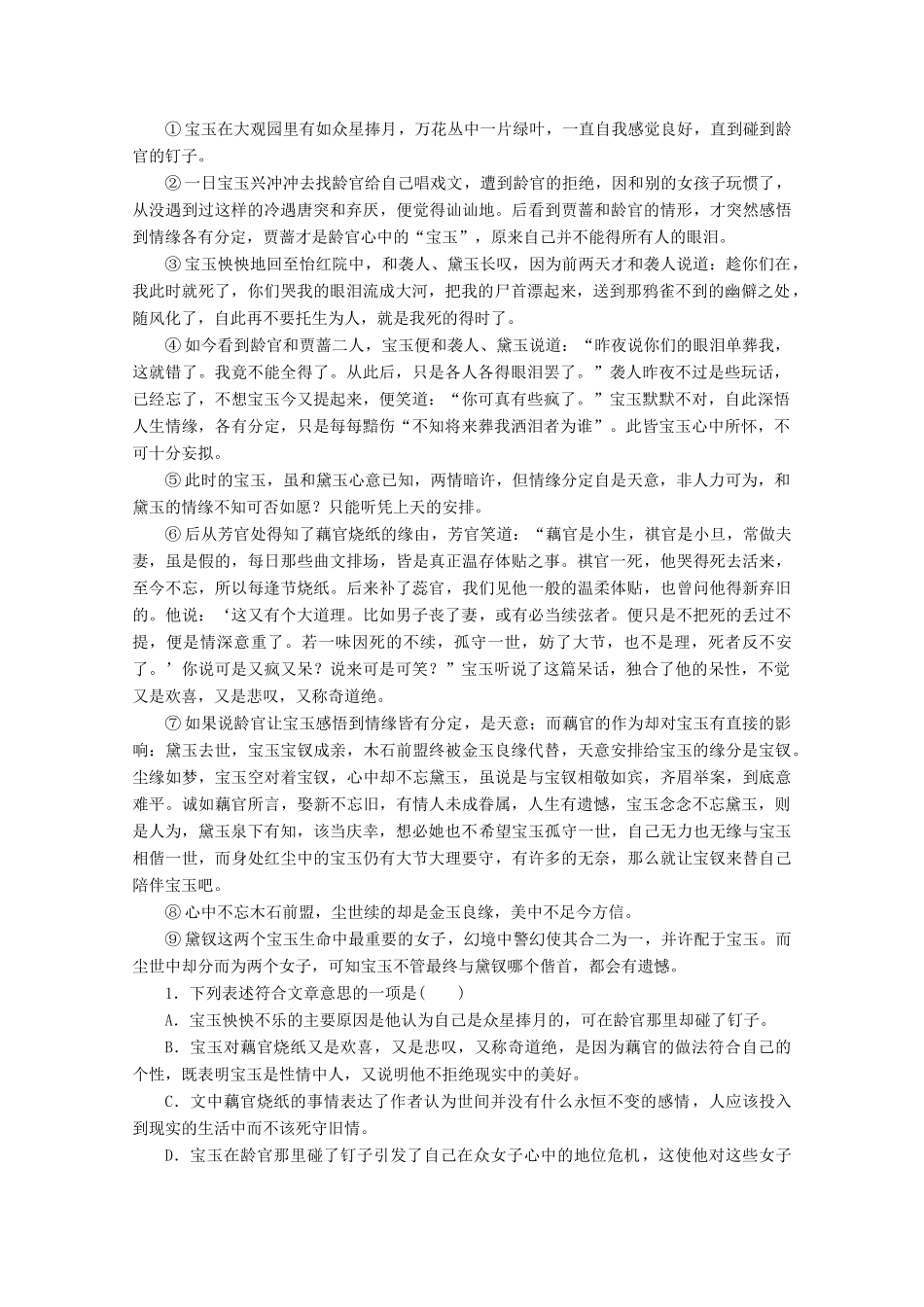 ①宝玉在大观园里有如众星捧月，万花丛中一片绿叶，一直自我感觉良好，直到碰到龄官的钉子。

②一日宝玉兴冲冲去找龄官给自己唱戏文，遭到龄官的拒绝，因和别的女孩子玩惯了，从没遇到过这样的冷遇唐突和弃厌，便觉得讪讪地。后看到贾蔷和龄官的情形，才突然感悟到情缘各有分定，贾蔷才是龄官心中的“宝玉”，原来自己并不能得所有人的眼泪。

③宝玉怏怏地回至怡红院中，和袭人、黛玉长叹，因为前两天才和袭人说道：趁你们在，我此时就死了，你们哭我的眼泪流成大河，把我的尸首漂起来，送到那鸦雀不到的幽僻之处，随风化了，自此再不要托生为人，就是我死的得时了。

④如今看到龄官和贾蔷二人，宝玉便和袭人、黛玉说道：“昨夜说你们的眼泪单葬我，这就错了。我竟不能全得了。从此后，只是各人各得眼泪罢了。”袭人昨夜不过是些玩话，已经忘了，不想宝玉今又提起来，便笑道：“你可真有些疯了。”宝玉默默不对，自此深悟人生情缘，各有分定，只是每每黯伤“不知将来葬我洒泪者为谁”。此皆宝玉心中所怀，不可十分妄拟。

⑤此时的宝玉，虽和黛玉心意已知，两情暗许，但情缘分定自是天意，非人力可为，和黛玉的情缘不知可否如愿？只能听凭上天的安排。

⑥后从芳官处得知了藕官烧纸的缘由，芳官笑道：“藕官是小生，祺官是小旦，常做夫妻，虽是假的，每日那些曲文排场，皆是真正温存体贴之事。祺官一死，他哭得死去活来，至今不忘，所以每逢节烧纸。后来补了蕊官，我们见他一般的温柔体贴，也曾问他得新弃旧的。他说：‘这又有个大道理。比如男子丧了妻，或有必当续弦者。便只是不把死的丢过不提，便是情深意重了。若一味因死的不续，孤守一世，妨了大节，也不是理，死者反不安了。’你说可是又疯又呆？说来可是可笑？”宝玉听说了这篇呆话，独合了他的呆性，不觉又是欢喜，又是悲叹，又称奇道绝。

⑦如果说龄官让宝玉感悟到情缘皆有分定，是天意；而藕官的作为却对宝玉有直接的影响：黛玉去世，宝玉宝钗成亲，木石前盟终被金玉良缘代替，天意安排给宝玉的缘分是宝钗。尘缘如梦，宝玉空对着宝钗，心中却不忘黛玉，虽说是与宝钗相敬如宾，齐眉举案，到底意难平。诚如藕官所言，娶新不忘旧，有情人未成眷属，人生有遗憾，宝玉念念不忘黛玉，则是人为，黛玉泉下有知，该当庆幸，想必她也不希望宝玉孤守一世，自己无力也无缘与宝玉相偕一世，而身处红尘中的宝玉仍有大节大理要守，有许多的无奈，那么就让宝钗来替自己陪伴宝玉吧。

⑧心中不忘木石前盟，尘世续的却是金玉良缘，美中不足今方信。

⑨黛钗这两个宝玉生命中最重要的女子，幻境中警幻使其合二为一，并许配于宝玉。而尘世中却分而为两个女子，可知宝玉不管最终与黛钗哪个偕首，都会有遗憾。

1．下列表述符合文章意思的一项是(　　)

A．宝玉怏怏不乐的主要原因是他认为自己是众星捧月的，可在龄官那里却碰了钉子。

B．宝玉对藕官烧纸又是欢喜，又是悲叹，又称奇道绝，是因为藕官的做法符合自己的个性，既表明宝玉是性情中人，又说明他不拒绝现实中的美好。

C．文中藕官烧纸的事情表达了作者认为世间并没有什么永恒不变的感情，人应该投入到现实的生活中而不该死守旧情。

D．宝玉在龄官那里碰了钉子引发了自己在众女子心中的地位危机，这使他对这些女子